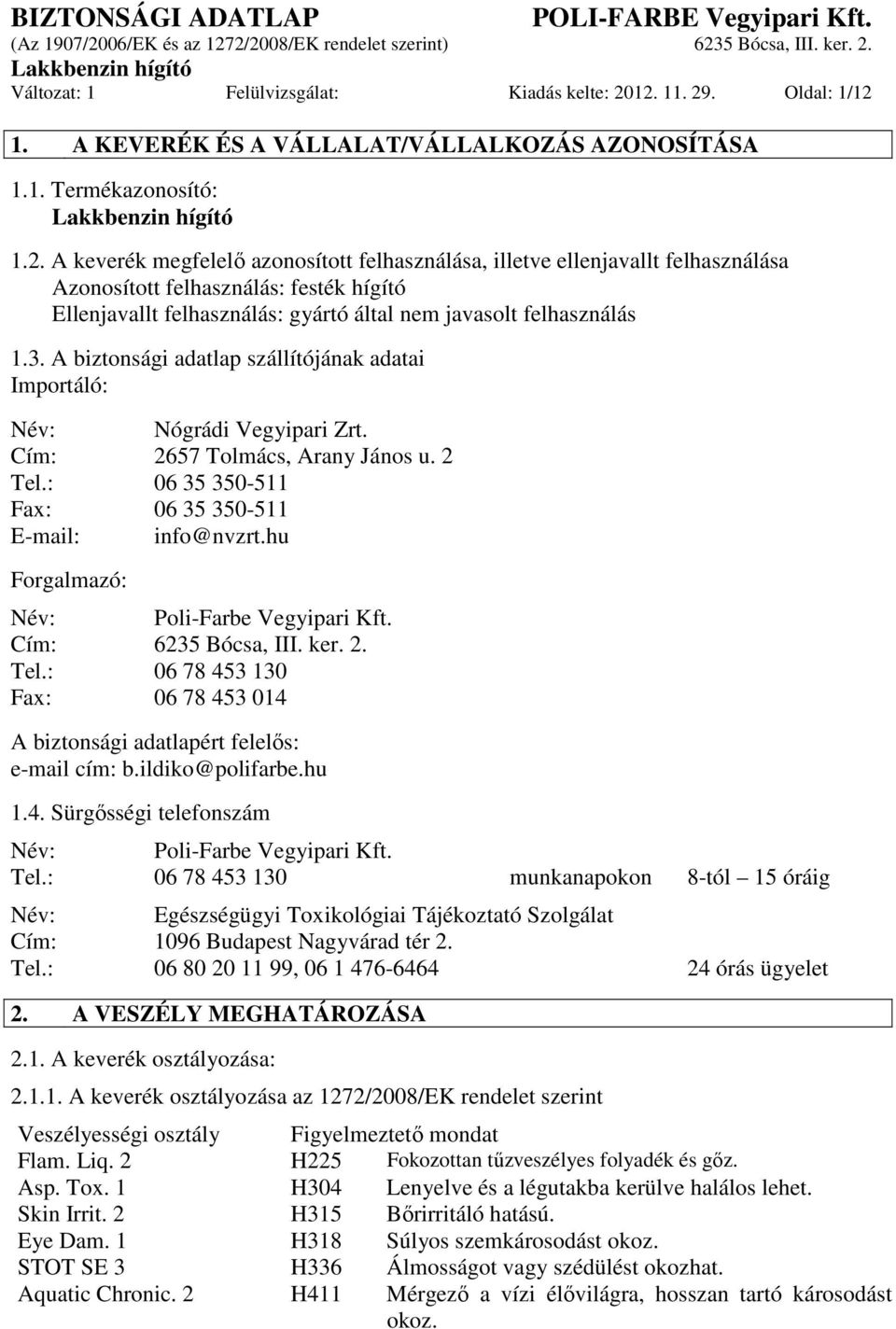 BIZTONSÁGI ADATLAP POLI-FARBE Vegyipari Kft.
(Az 1907/2006/EK és az 1272/2008/EK rendelet szerint) 6235 Bócsa, III. ker. 2.
Lakkbenzin hígító
Változat: 1 Felülvizsgálat: Kiadás kelte: 2012. 11. 29. Oldal: 1/12

1. A KEVERÉK ÉS A VÁLLALAT/VÁLLALKOZÁS AZONOSÍTÁSA

1.1. Termékazonosító:
Lakkbenzin hígító

1.2. A keverék megfelelő azonosított felhasználása, illetve ellenjavallt felhasználása
Azonosított felhasználás: festék hígító
Ellenjavallt felhasználás: gyártó által nem javasolt felhasználás

1.3. A biztonsági adatlap szállítójának adatai
Importáló:

Név: Nógrádi Vegyipari Zrt.
Cím: 2657 Tolmács, Arany János u. 2
Tel.: 06 35 350-511
Fax: 06 35 350-511
E-mail: info@nvzrt.hu

Forgalmazó:

Név: Poli-Farbe Vegyipari Kft.
Cím: 6235 Bócsa, III. ker. 2.
Tel.: 06 78 453 130
Fax: 06 78 453 014

A biztonsági adatlapért felelős:
e-mail cím: b.ildiko@polifarbe.hu

1.4. Sürgősségi telefonszám

Név: Poli-Farbe Vegyipari Kft.
Tel.: 06 78 453 130 munkanapokon 8-tól – 15 óráig

Név: Egészségügyi Toxikológiai Tájékoztató Szolgálat
Cím: 1096 Budapest Nagyvárad tér 2.
Tel.: 06 80 20 11 99, 06 1 476-6464 24 órás ügyelet

2. A VESZÉLY MEGHATÁROZÁSA

2.1. A keverék osztályozása:

2.1.1. A keverék osztályozása az 1272/2008/EK rendelet szerint

| Veszélyességi osztály | Figyelmeztető mondat | |
|---|---|---|
| Flam. Liq. 2 | H225 | Fokozottan tűzveszélyes folyadék és gőz. |
| Asp. Tox. 1 | H304 | Lenyelve és a légutakba kerülve halálos lehet. |
| Skin Irrit. 2 | H315 | Bőrirritáló hatású. |
| Eye Dam. 1 | H318 | Súlyos szemkárosodást okoz. |
| STOT SE 3 | H336 | Álmosságot vagy szédülést okozhat. |
| Aquatic Chronic. 2 | H411 | Mérgező a vízi élővilágra, hosszan tartó károsodást okoz. |